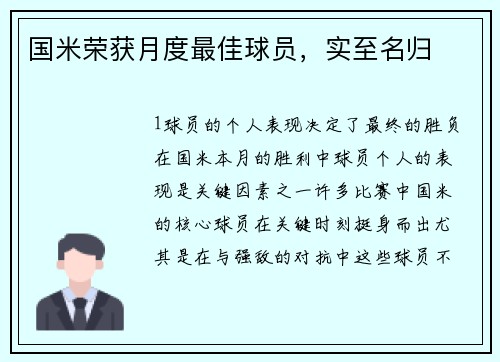 国米荣获月度最佳球员，实至名归

1球员的个人表现决定了最终的胜负在国米本月的胜利中球员个人的表现是关键因素之一许多比赛中国米的核心球员在关键时刻挺身而出尤其是在与强敌的对抗中这些球员不